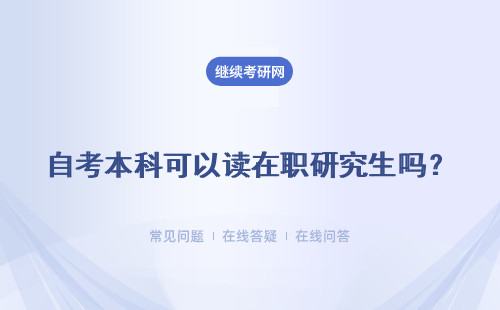 继续考研网

自考本科可以读在职研究生吗？

常见问题 ｜ 在线答疑 ｜ 在线问答